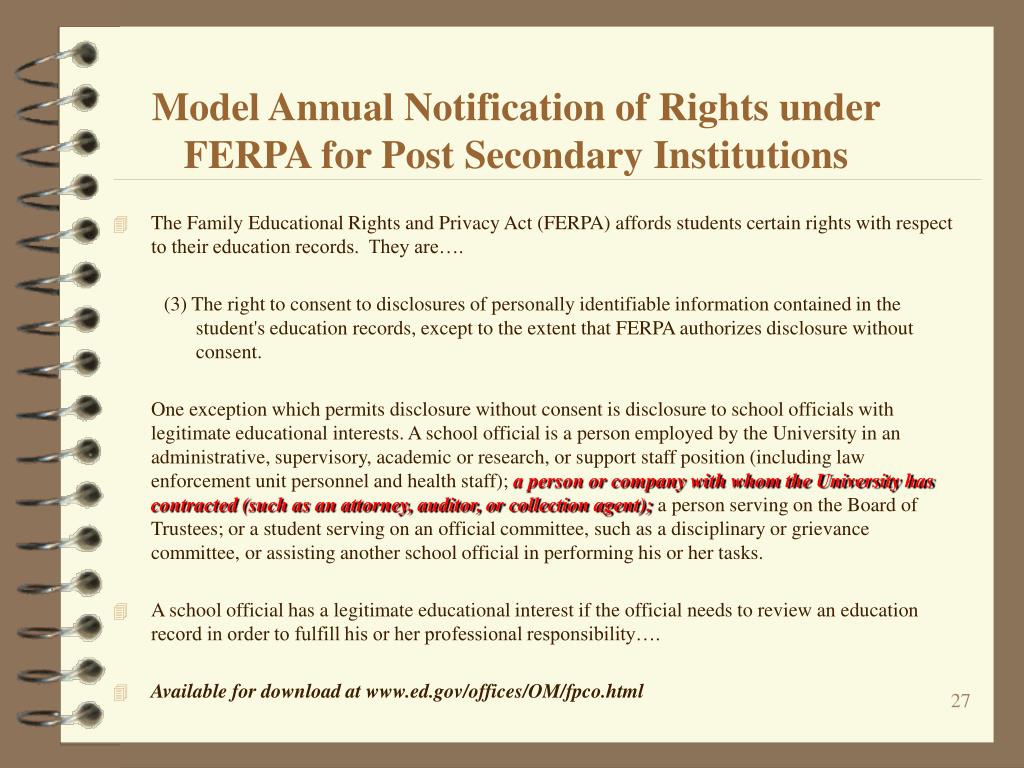 Model Annual Notification of Rights under FERPA for Post Secondary Institutions

The Family Educational Rights and Privacy Act (FERPA) affords students certain rights with respect to their education records. They are….

(3) The right to consent to disclosures of personally identifiable information contained in the student's education records, except to the extent that FERPA authorizes disclosure without consent.

One exception which permits disclosure without consent is disclosure to school officials with legitimate educational interests. A school official is a person employed by the University in an administrative, supervisory, academic or research, or support staff position (including law enforcement unit personnel and health staff); a person or company with whom the University has contracted (such as an attorney, auditor, or collection agent); a person serving on the Board of Trustees; or a student serving on an official committee, such as a disciplinary or grievance committee, or assisting another school official in performing his or her tasks.

A school official has a legitimate educational interest if the official needs to review an education record in order to fulfill his or her professional responsibility….

Available for download at www.ed.gov/offices/OM/fpco.html

27